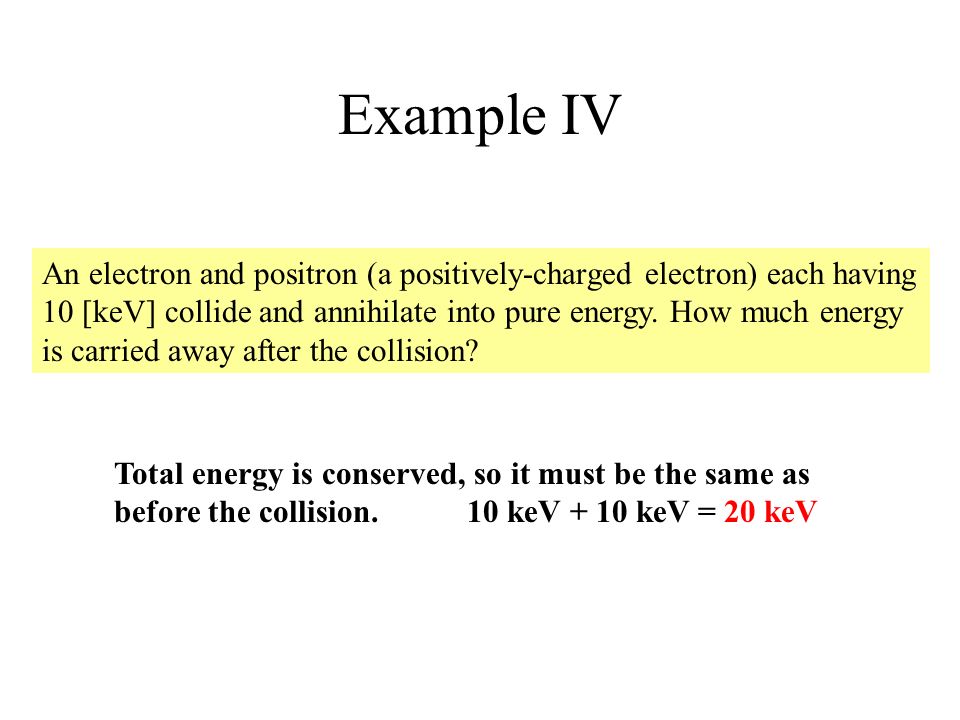 Example IV

An electron and positron (a positively-charged electron) each having 10 [keV] collide and annihilate into pure energy. How much energy is carried away after the collision?

Total energy is conserved, so it must be the same as before the collision. 10 keV + 10 keV = 20 keV